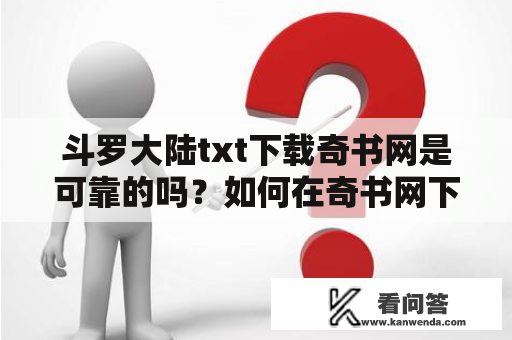 斗罗大陆txt下载奇书网是可靠的吗？如何在奇书网下

看问答
www.kanwenda.com